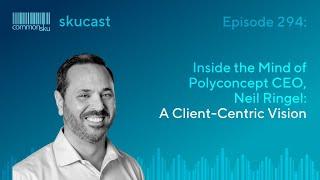 commonsku skucast

Episode 294:

Inside the Mind of Polyconcept CEO, Neil Ringel: A Client-Centric Vision